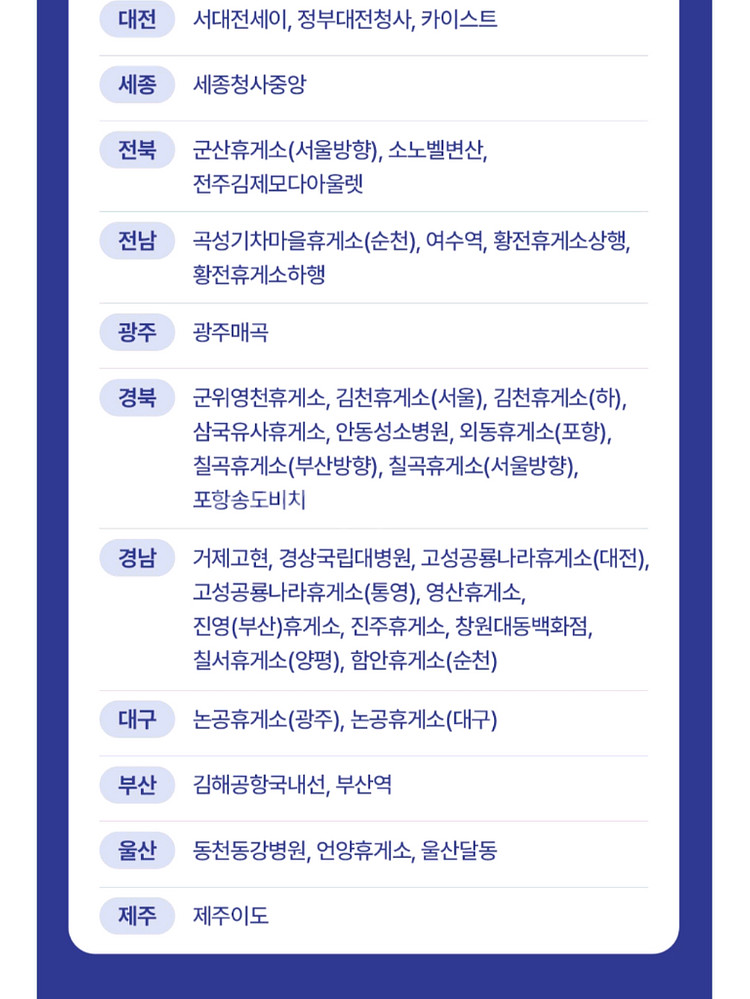 | | |
|---|---|
| 대전 | 서대전세이, 정부대전청사, 카이스트 |
| 세종 | 세종청사중앙 |
| 전북 | 군산휴게소(서울방향), 소노벨변산, 전주김제모다아울렛 |
| 전남 | 곡성기차마을휴게소(순천), 여수역, 황전휴게소상행, 황전휴게소하행 |
| 광주 | 광주매곡 |
| 경북 | 군위영천휴게소, 김천휴게소(서울), 김천휴게소(하), 삼국유사휴게소, 안동성소병원, 외동휴게소(포항), 칠곡휴게소(부산방향), 칠곡휴게소(서울방향), 포항송도비치 |
| 경남 | 거제고현, 경상국립대병원, 고성공룡나라휴게소(대전), 고성공룡나라휴게소(통영), 영산휴게소, 진영(부산)휴게소, 진주휴게소, 창원대동백화점, 칠서휴게소(양평), 함안휴게소(순천) |
| 대구 | 논공휴게소(광주), 논공휴게소(대구) |
| 부산 | 김해공항국내선, 부산역 |
| 울산 | 동천동강병원, 언양휴게소, 울산달동 |
| 제주 | 제주이도 |